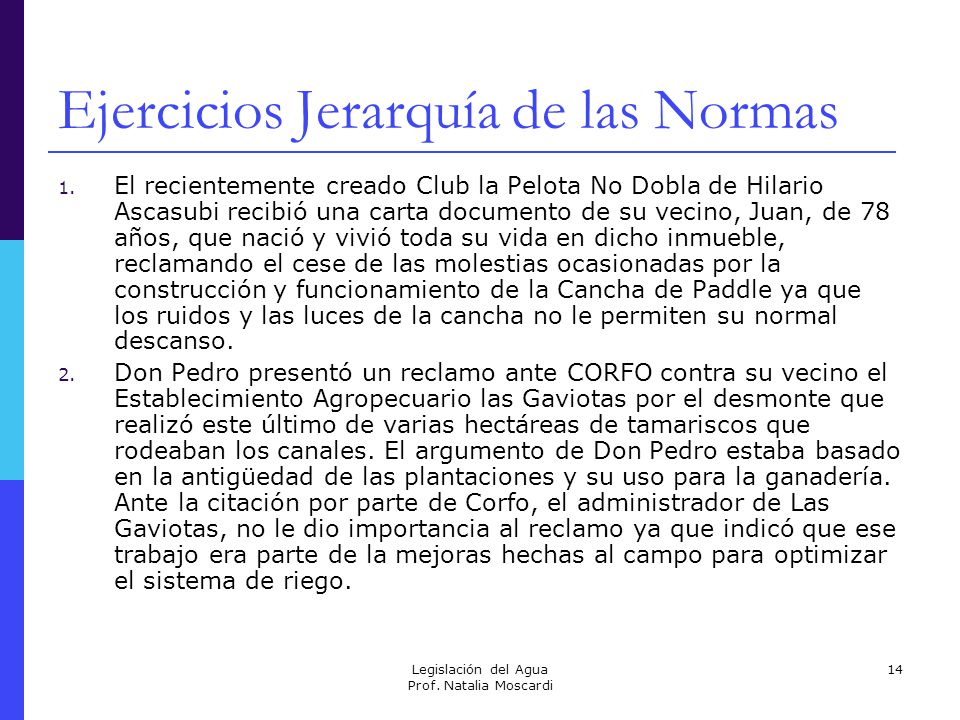 Ejercicios Jerarquía de las Normas

1. El recientemente creado Club la Pelota No Dobla de Hilario Ascasubi recibió una carta documento de su vecino, Juan, de 78 años, que nació y vivió toda su vida en dicho inmueble, reclamando el cese de las molestias ocasionadas por la construcción y funcionamiento de la Cancha de Paddle ya que los ruidos y las luces de la cancha no le permiten su normal descanso.

2. Don Pedro presentó un reclamo ante CORFO contra su vecino el Establecimiento Agropecuario las Gaviotas por el desmonte que realizó este último de varias hectáreas de tamariscos que rodeaban los canales. El argumento de Don Pedro estaba basado en la antigüedad de las plantaciones y su uso para la ganadería. Ante la citación por parte de Corfo, el administrador de Las Gaviotas, no le dio importancia al reclamo ya que indicó que ese trabajo era parte de la mejoras hechas al campo para optimizar el sistema de riego.

Legislación del Agua
Prof. Natalia Moscardi

14